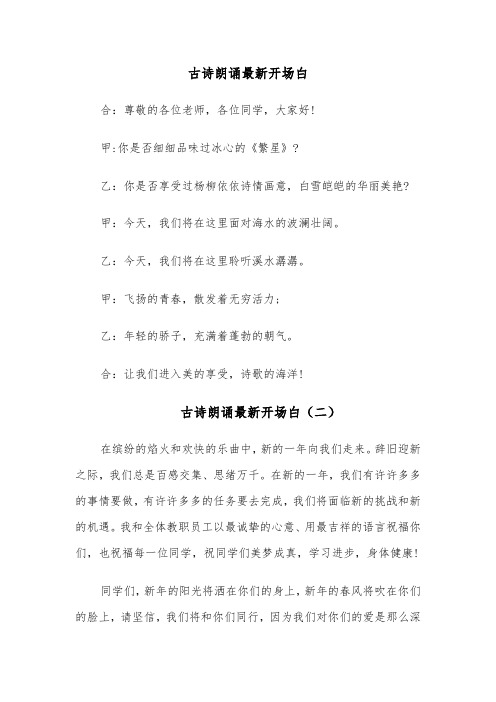 古诗朗诵最新开场白

合：尊敬的各位老师，各位同学，大家好!

甲:你是否细细品味过冰心的《繁星》?

乙：你是否享受过杨柳依依诗情画意，白雪皑皑的华丽美艳?

甲：今天，我们将在这里面对海水的波澜壮阔。

乙：今天，我们将在这里聆听溪水潺潺。

甲：飞扬的青春，散发着无穷活力;

乙：年轻的骄子，充满着蓬勃的朝气。

合：让我们进入美的享受，诗歌的海洋!

古诗朗诵最新开场白（二）

在缤纷的焰火和欢快的乐曲中，新的一年向我们走来。辞旧迎新之际，我们总是百感交集、思绪万千。在新的一年，我们有许许多多的事情要做，有许许多多的任务要去完成，我们将面临新的挑战和新的机遇。我和全体教职员工以最诚挚的心意、用最吉祥的语言祝福你们，也祝福每一位同学，祝同学们美梦成真，学习进步，身体健康!

同学们，新年的阳光将洒在你们的身上，新年的春风将吹在你们的脸上，请坚信，我们将和你们同行，因为我们对你们的爱是那么深